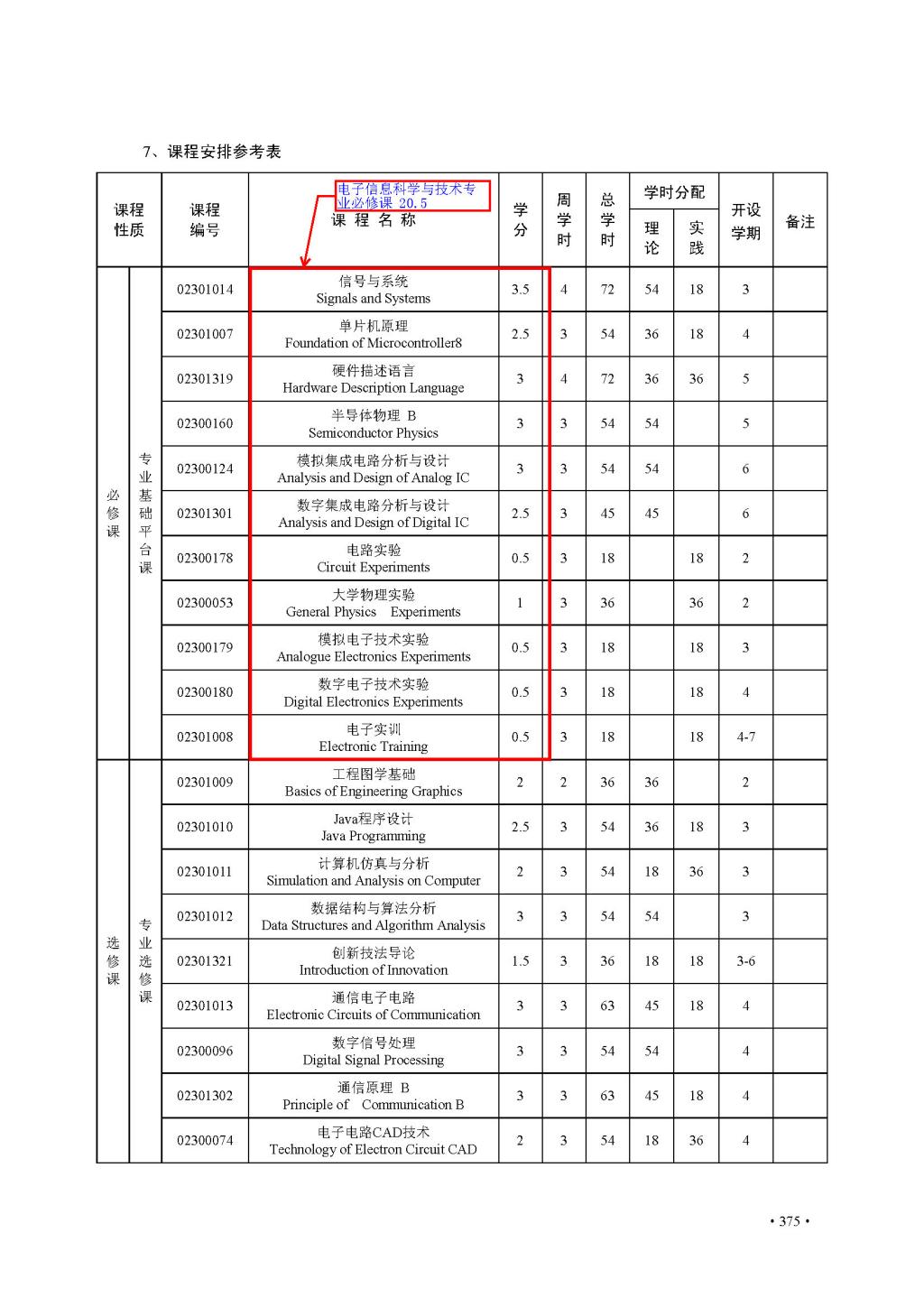 7、课程安排参考表

电子信息科学与技术专业必修课 20.5

| 课程性质 | | 课程编号 | 课 程 名 称 | 学分 | 周学时 | 总学时 | 学时分配 理论 | 学时分配 实践 | 开设学期 | 备注 |
|---|---|---|---|---|---|---|---|---|---|---|
| 必修课 | 专业基础平台课 | 02301014 | 信号与系统 Signals and Systems | 3.5 | 4 | 72 | 54 | 18 | 3 | |
| | | 02301007 | 单片机原理 Foundation of Microcontroller8 | 2.5 | 3 | 54 | 36 | 18 | 4 | |
| | | 02301319 | 硬件描述语言 Hardware Description Language | 3 | 4 | 72 | 36 | 36 | 5 | |
| | | 02300160 | 半导体物理 B Semiconductor Physics | 3 | 3 | 54 | 54 | | 5 | |
| | | 02300124 | 模拟集成电路分析与设计 Analysis and Design of Analog IC | 3 | 3 | 54 | 54 | | 6 | |
| | | 02301301 | 数字集成电路分析与设计 Analysis and Design of Digital IC | 2.5 | 3 | 45 | 45 | | 6 | |
| | | 02300178 | 电路实验 Circuit Experiments | 0.5 | 3 | 18 | | 18 | 2 | |
| | | 02300053 | 大学物理实验 General Physics Experiments | 1 | 3 | 36 | | 36 | 2 | |
| | | 02300179 | 模拟电子技术实验 Analogue Electronics Experiments | 0.5 | 3 | 18 | | 18 | 3 | |
| | | 02300180 | 数字电子技术实验 Digital Electronics Experiments | 0.5 | 3 | 18 | | 18 | 4 | |
| | | 02301008 | 电子实训 Electronic Training | 0.5 | 3 | 18 | | 18 | 4-7 | |
| 选修课 | 专业选修课 | 02301009 | 工程图学基础 Basics of Engineering Graphics | 2 | 2 | 36 | 36 | | 2 | |
| | | 02301010 | Java程序设计 Java Programming | 2.5 | 3 | 54 | 36 | 18 | 3 | |
| | | 02301011 | 计算机仿真与分析 Simulation and Analysis on Computer | 2 | 3 | 54 | 18 | 36 | 3 | |
| | | 02301012 | 数据结构与算法分析 Data Structures and Algorithm Analysis | 3 | 3 | 54 | 54 | | 3 | |
| | | 02301321 | 创新技法导论 Introduction of Innovation | 1.5 | 3 | 36 | 18 | 18 | 3-6 | |
| | | 02301013 | 通信电子电路 Electronic Circuits of Communication | 3 | 3 | 63 | 45 | 18 | 4 | |
| | | 02300096 | 数字信号处理 Digital Signal Processing | 3 | 3 | 54 | 54 | | 4 | |
| | | 02301302 | 通信原理 B Principle of Communication B | 3 | 3 | 63 | 45 | 18 | 4 | |
| | | 02300074 | 电子电路CAD技术 Technology of Electron Circuit CAD | 2 | 3 | 54 | 18 | 36 | 4 | |

• 375 •